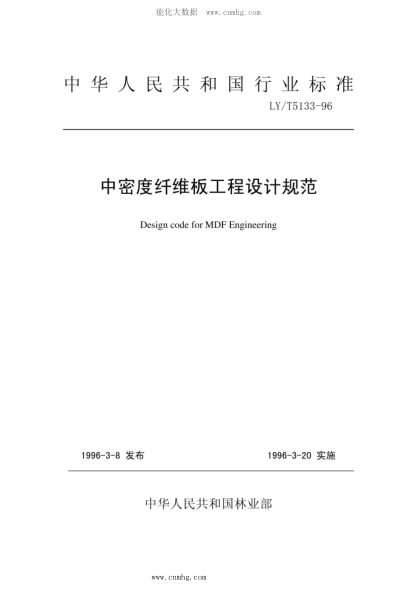 能化大数据 www.cnmhg.com

中华人民共和国行业标准

LY/T5133-96

中密度纤维板工程设计规范

Design code for MDF Engineering

1996-3-8 发布

1996-3-20 实施

中华人民共和国林业部

www.cnmhg.com